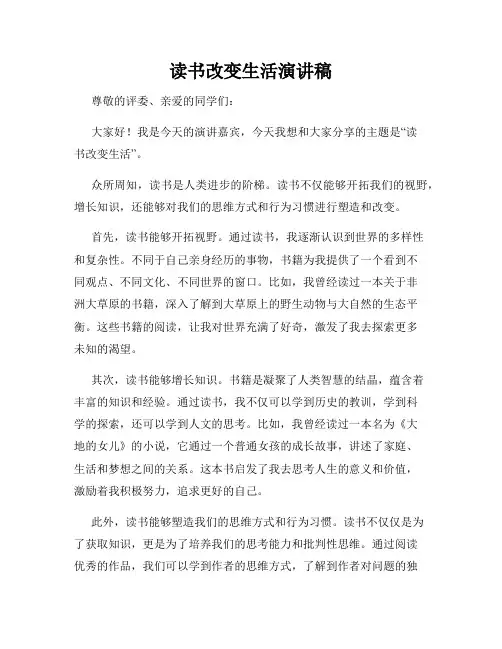 读书改变生活演讲稿

尊敬的评委、亲爱的同学们：

大家好！我是今天的演讲嘉宾，今天我想和大家分享的主题是“读书改变生活”。

众所周知，读书是人类进步的阶梯。读书不仅能够开拓我们的视野，增长知识，还能够对我们的思维方式和行为习惯进行塑造和改变。

首先，读书能够开拓视野。通过读书，我逐渐认识到世界的多样性和复杂性。不同于自己亲身经历的事物，书籍为我提供了一个看到不同观点、不同文化、不同世界的窗口。比如，我曾经读过一本关于非洲大草原的书籍，深入了解到大草原上的野生动物与大自然的生态平衡。这些书籍的阅读，让我对世界充满了好奇，激发了我去探索更多未知的渴望。

其次，读书能够增长知识。书籍是凝聚了人类智慧的结晶，蕴含着丰富的知识和经验。通过读书，我不仅可以学到历史的教训，学到科学的探索，还可以学到人文的思考。比如，我曾经读过一本名为《大地的女儿》的小说，它通过一个普通女孩的成长故事，讲述了家庭、生活和梦想之间的关系。这本书启发了我去思考人生的意义和价值，激励着我积极努力，追求更好的自己。

此外，读书能够塑造我们的思维方式和行为习惯。读书不仅仅是为了获取知识，更是为了培养我们的思考能力和批判性思维。通过阅读优秀的作品，我们可以学到作者的思维方式，了解到作者对问题的独